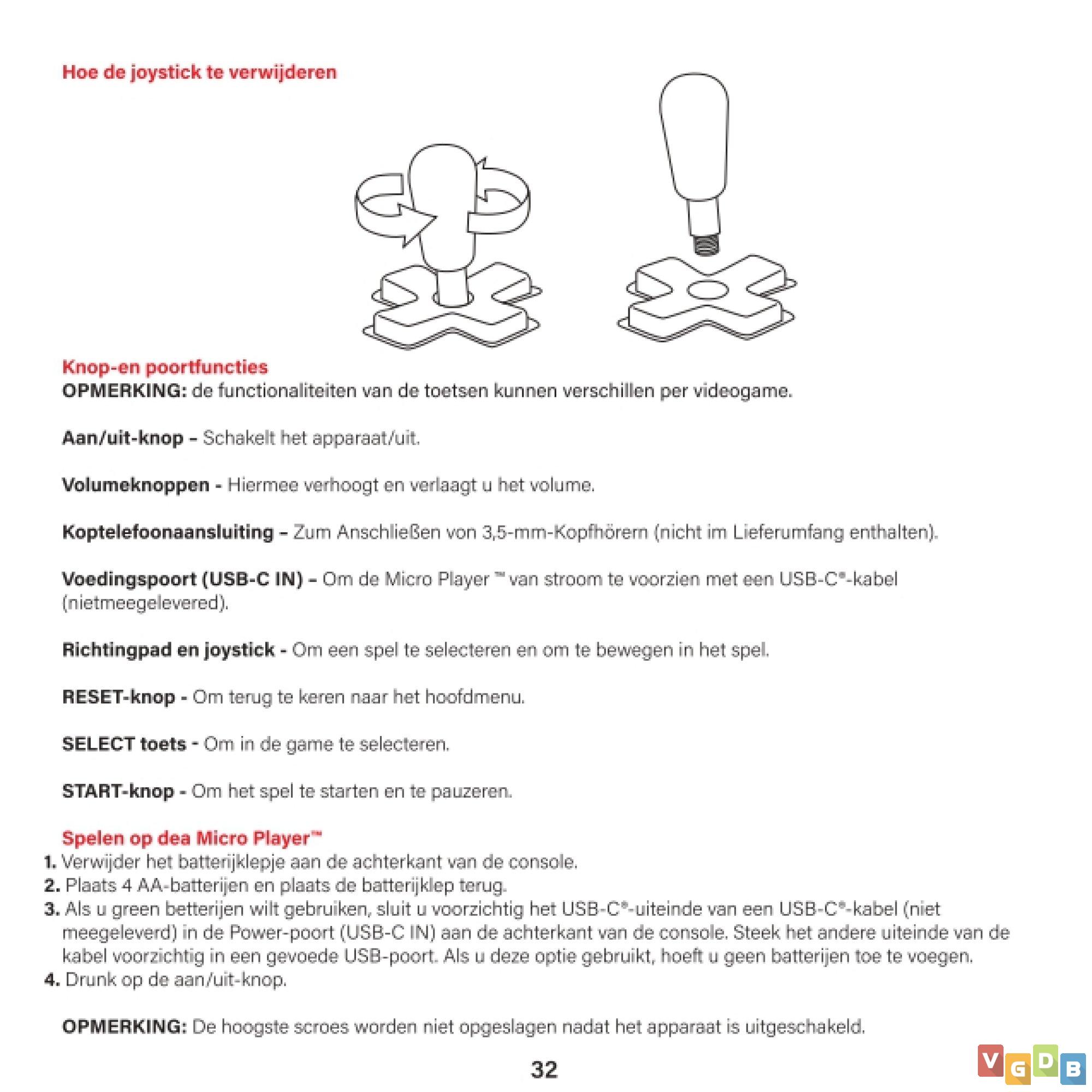 Hoe de joystick te verwijderen

Knop-en poortfuncties
OPMERKING: de functionaliteiten van de toetsen kunnen verschillen per videogame.

Aan/uit-knop – Schakelt het apparaat/uit.

Volumeknoppen - Hiermee verhoogt en verlaagt u het volume.

Koptelefoonaansluiting – Zum Anschließen von 3,5-mm-Kopfhörern (nicht im Lieferumfang enthalten).

Voedingspoort (USB-C IN) – Om de Micro Player ™ van stroom te voorzien met een USB-C®-kabel (nietmeegelevered).

Richtingpad en joystick - Om een spel te selecteren en om te bewegen in het spel.

RESET-knop - Om terug te keren naar het hoofdmenu.

SELECT toets - Om in de game te selecteren.

START-knop - Om het spel te starten en te pauzeren.

Spelen op dea Micro Player™
1. Verwijder het batterijklepje aan de achterkant van de console.
2. Plaats 4 AA-batterijen en plaats de batterijklep terug.
3. Als u green betterijen wilt gebruiken, sluit u voorzichtig het USB-C®-uiteinde van een USB-C®-kabel (niet meegeleverd) in de Power-poort (USB-C IN) aan de achterkant van de console. Steek het andere uiteinde van de kabel voorzichtig in een gevoede USB-poort. Als u deze optie gebruikt, hoeft u geen batterijen toe te voegen.
4. Drunk op de aan/uit-knop.

OPMERKING: De hoogste scroes worden niet opgeslagen nadat het apparaat is uitgeschakeld.

32

VGDB